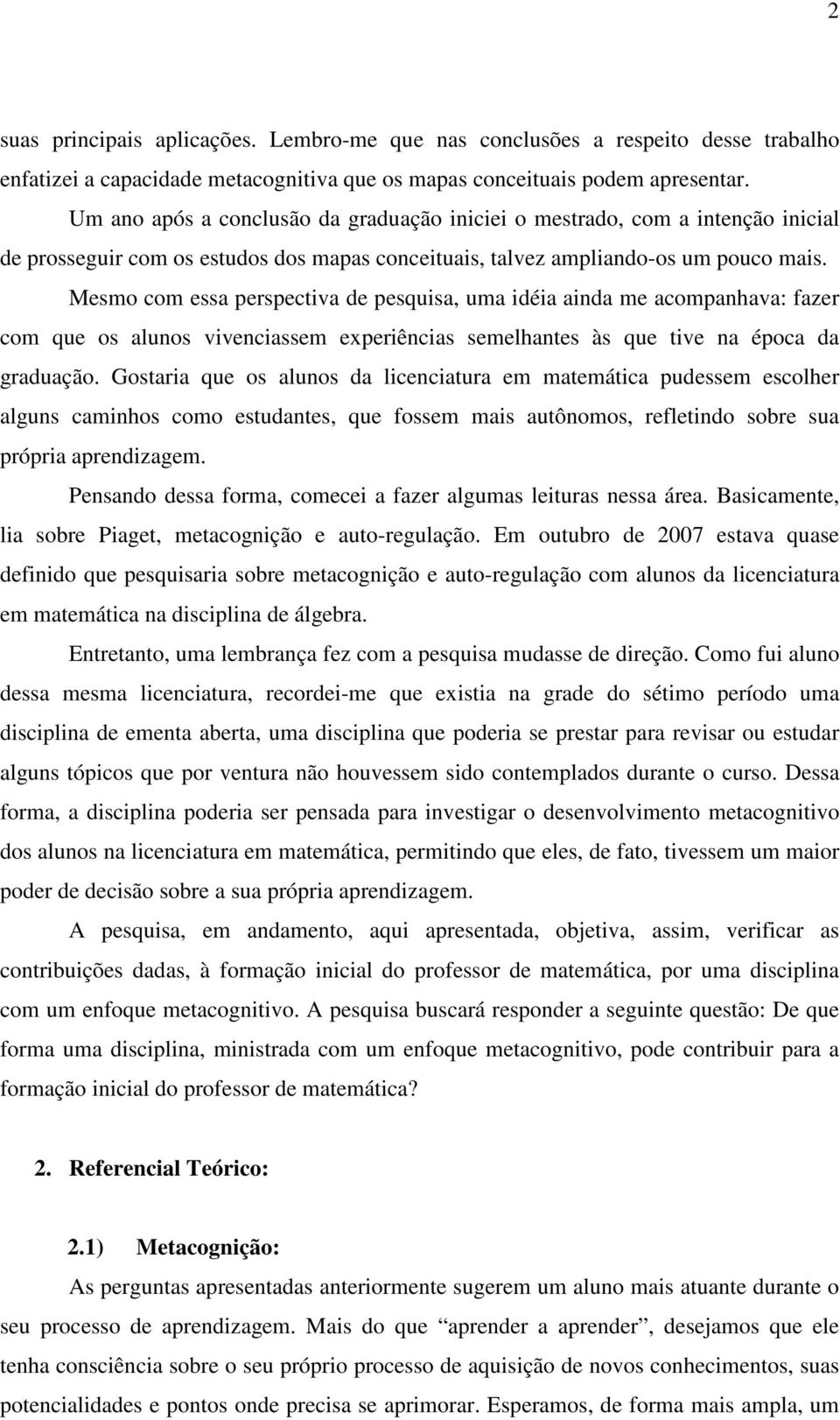 2

suas principais aplicações. Lembro-me que nas conclusões a respeito desse trabalho enfatizei a capacidade metacognitiva que os mapas conceituais podem apresentar.

Um ano após a conclusão da graduação iniciei o mestrado, com a intenção inicial de prosseguir com os estudos dos mapas conceituais, talvez ampliando-os um pouco mais.

Mesmo com essa perspectiva de pesquisa, uma idéia ainda me acompanhava: fazer com que os alunos vivenciassem experiências semelhantes às que tive na época da graduação. Gostaria que os alunos da licenciatura em matemática pudessem escolher alguns caminhos como estudantes, que fossem mais autônomos, refletindo sobre sua própria aprendizagem.

Pensando dessa forma, comecei a fazer algumas leituras nessa área. Basicamente, lia sobre Piaget, metacognição e auto-regulação. Em outubro de 2007 estava quase definido que pesquisaria sobre metacognição e auto-regulação com alunos da licenciatura em matemática na disciplina de álgebra.

Entretanto, uma lembrança fez com a pesquisa mudasse de direção. Como fui aluno dessa mesma licenciatura, recordei-me que existia na grade do sétimo período uma disciplina de ementa aberta, uma disciplina que poderia se prestar para revisar ou estudar alguns tópicos que por ventura não houvessem sido contemplados durante o curso. Dessa forma, a disciplina poderia ser pensada para investigar o desenvolvimento metacognitivo dos alunos na licenciatura em matemática, permitindo que eles, de fato, tivessem um maior poder de decisão sobre a sua própria aprendizagem.

A pesquisa, em andamento, aqui apresentada, objetiva, assim, verificar as contribuições dadas, à formação inicial do professor de matemática, por uma disciplina com um enfoque metacognitivo. A pesquisa buscará responder a seguinte questão: De que forma uma disciplina, ministrada com um enfoque metacognitivo, pode contribuir para a formação inicial do professor de matemática?

2. Referencial Teórico:

2.1) Metacognição:

As perguntas apresentadas anteriormente sugerem um aluno mais atuante durante o seu processo de aprendizagem. Mais do que “aprender a aprender”, desejamos que ele tenha consciência sobre o seu próprio processo de aquisição de novos conhecimentos, suas potencialidades e pontos onde precisa se aprimorar. Esperamos, de forma mais ampla, um